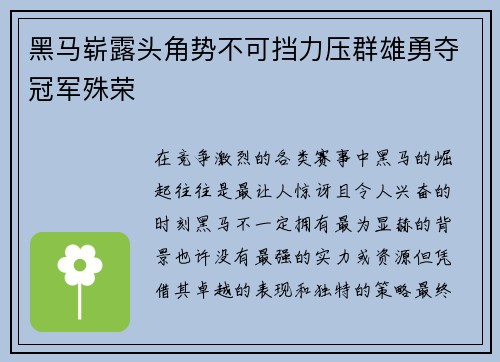 黑马崭露头角势不可挡力压群雄勇夺冠军殊荣

在竞争激烈的各类赛事中黑马的崛起往往是最让人惊讶且令人兴奋的时刻黑马不一定拥有最为显赫的背景也许没有最强的实力或资源但凭借其卓越的表现和独特的策略最终